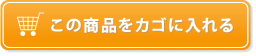 この商品をカゴに入れる